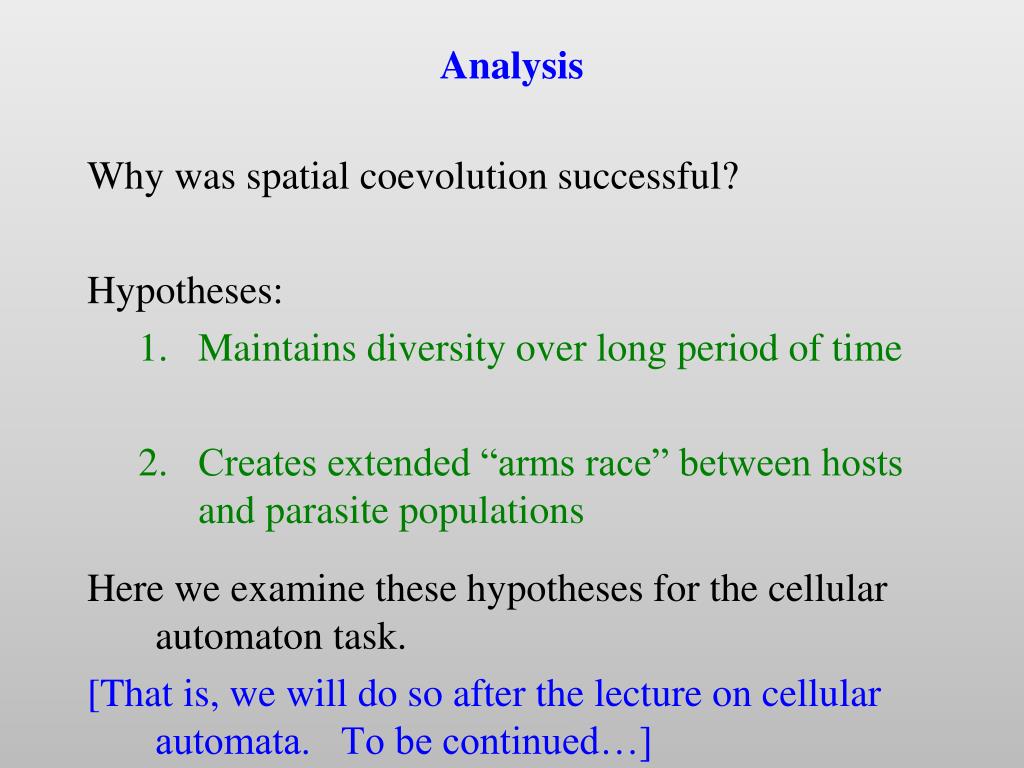 Analysis

Why was spatial coevolution successful?

Hypotheses:
1. Maintains diversity over long period of time

2. Creates extended “arms race” between hosts and parasite populations

Here we examine these hypotheses for the cellular automaton task.

[That is, we will do so after the lecture on cellular automata. To be continued…]